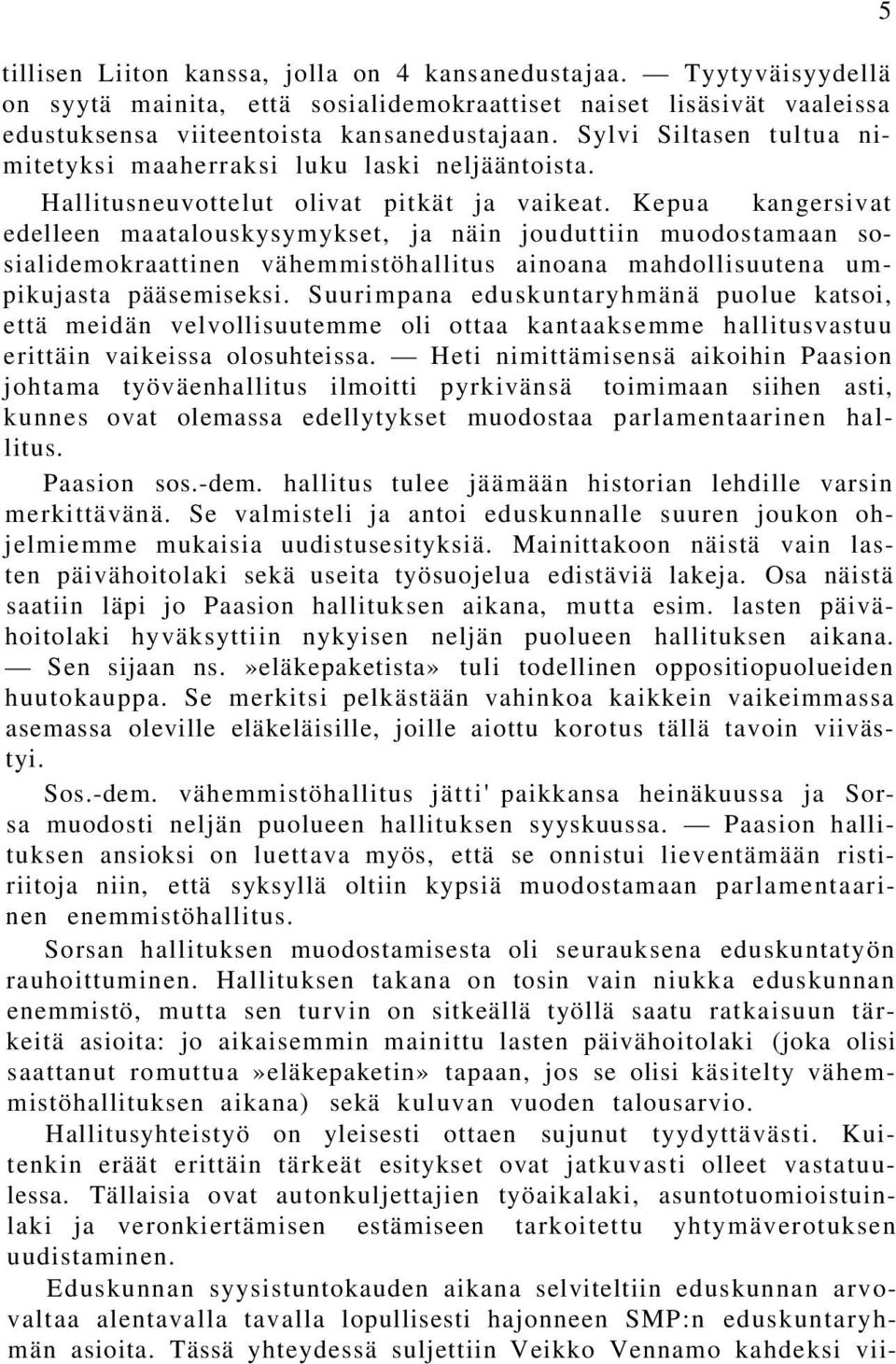 5

tillisen Liiton kanssa, jolla on 4 kansanedustajaa. — Tyytyväisyydellä on syytä mainita, että sosialidemokraattiset naiset lisäsivät vaaleissa edustuksensa viiteentoista kansanedustajaan. Sylvi Siltasen tultua nimitetyksi maaherraksi luku laski neljääntoista.

Hallitusneuvottelut olivat pitkät ja vaikeat. Kepua kangersivat edelleen maatalouskysymykset, ja näin jouduttiin muodostamaan sosialidemokraattinen vähemmistöhallitus ainoana mahdollisuutena umpikujasta pääsemiseksi. Suurimpana eduskuntaryhmänä puolue katsoi, että meidän velvollisuutemme oli ottaa kantaaksemme hallitusvastuu erittäin vaikeissa olosuhteissa. — Heti nimittämisensä aikoihin Paasion johtama työväenhallitus ilmoitti pyrkivänsä toimimaan siihen asti, kunnes ovat olemassa edellytykset muodostaa parlamentaarinen hallitus.

Paasion sos.-dem. hallitus tulee jäämään historian lehdille varsin merkittävänä. Se valmisteli ja antoi eduskunnalle suuren joukon ohjelmiemme mukaisia uudistusesityksiä. Mainittakoon näistä vain lasten päivähoitolaki sekä useita työsuojelua edistäviä lakeja. Osa näistä saatiin läpi jo Paasion hallituksen aikana, mutta esim. lasten päivähoitolaki hyväksyttiin nykyisen neljän puolueen hallituksen aikana. — Sen sijaan ns.»eläkepaketista» tuli todellinen oppositiopuolueiden huutokauppa. Se merkitsi pelkästään vahinkoa kaikkein vaikeimmassa asemassa oleville eläkeläisille, joille aiottu korotus tällä tavoin viivästyi.

Sos.-dem. vähemmistöhallitus jätti' paikkansa heinäkuussa ja Sorsa muodosti neljän puolueen hallituksen syyskuussa. — Paasion hallituksen ansioksi on luettava myös, että se onnistui lieventämään ristiriitoja niin, että syksyllä oltiin kypsiä muodostamaan parlamentaarinen enemmistöhallitus.

Sorsan hallituksen muodostamisesta oli seurauksena eduskuntatyön rauhoittuminen. Hallituksen takana on tosin vain niukka eduskunnan enemmistö, mutta sen turvin on sitkeällä työllä saatu ratkaisuun tärkeitä asioita: jo aikaisemmin mainittu lasten päivähoitolaki (joka olisi saattanut romuttua »eläkepaketin» tapaan, jos se olisi käsitelty vähemmistöhallituksen aikana) sekä kuluvan vuoden talousarvio.

Hallitusyhteistyö on yleisesti ottaen sujunut tyydyttävästi. Kuitenkin eräät erittäin tärkeät esitykset ovat jatkuvasti olleet vastatuulessa. Tällaisia ovat autonkuljettajien työaikalaki, asuntotuomioistuinlaki ja veronkiertämisen estämiseen tarkoitettu yhtymäverotuksen uudistaminen.

Eduskunnan syysistuntokauden aikana selviteltiin eduskunnan arvovaltaa alentavalla tavalla lopullisesti hajonneen SMP:n eduskuntaryhmän asioita. Tässä yhteydessä suljettiin Veikko Vennamo kahdeksi vii-